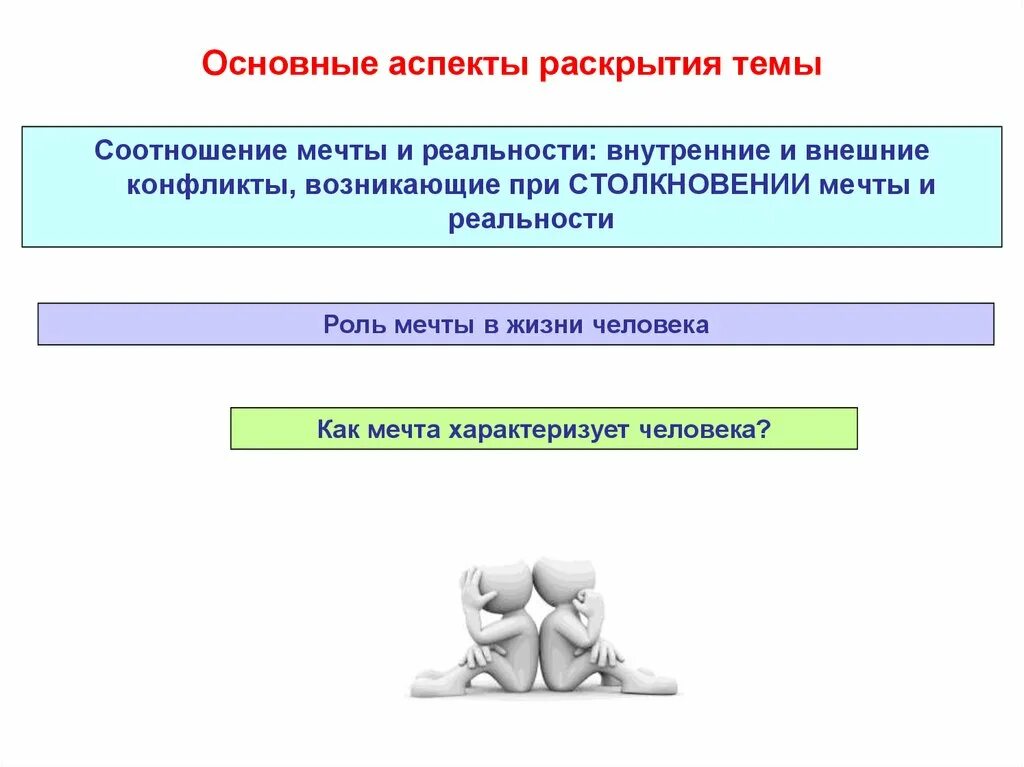 Основные аспекты раскрытия темы

Соотношение мечты и реальности: внутренние и внешние конфликты, возникающие при СТОЛКНОВЕНИИ мечты и реальности

Роль мечты в жизни человека

Как мечта характеризует человека?